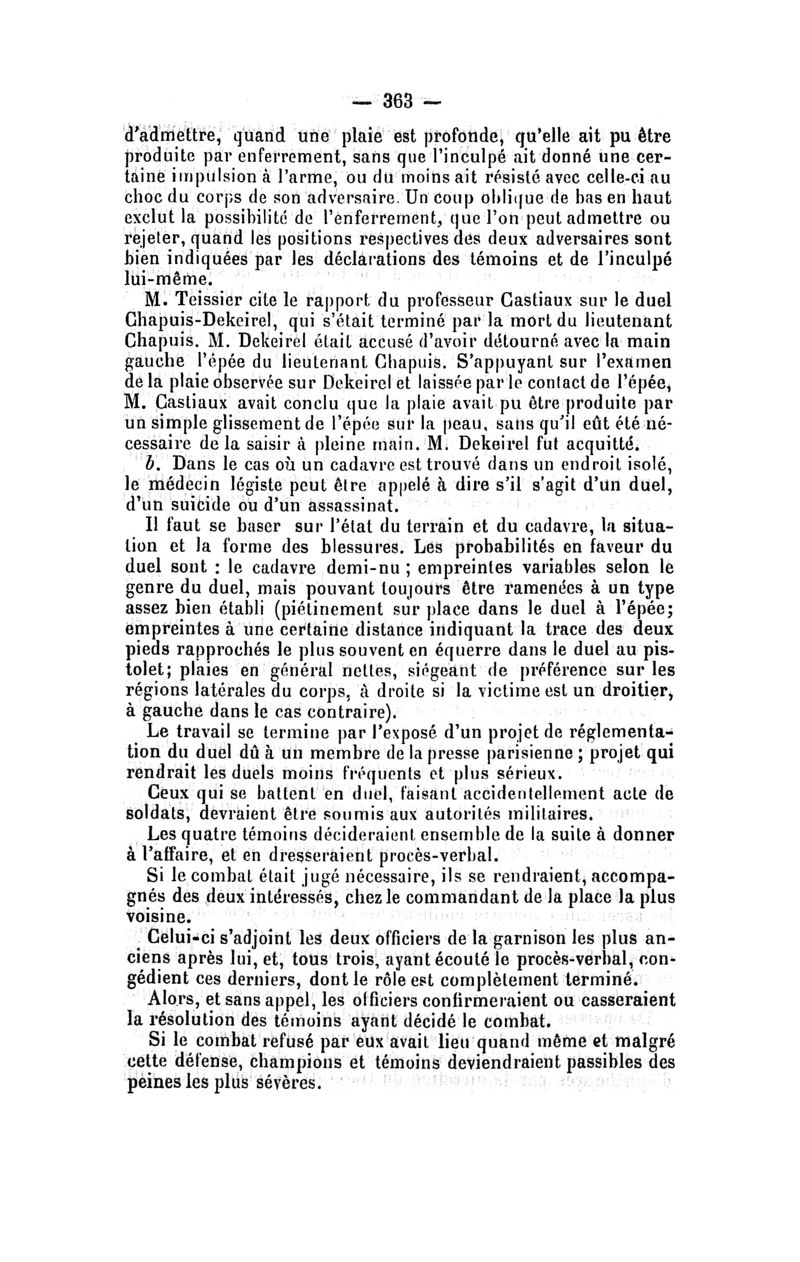 — 363 —

d'admettre, quand une plaie est profonde, qu'elle ait pu être produite par enferrement, sans que l'inculpé ait donné une certaine impulsion à l'arme, ou du moins ait résisté avec celle-ci au choc du corps de son adversaire. Un coup oblique de bas en haut exclut la possibilité de l'enferrement, que l'on peut admettre ou rejeter, quand les positions respectives des deux adversaires sont bien indiquées par les déclarations des témoins et de l'inculpé lui-même.

M. Teissier cite le rapport du professeur Castiaux sur le duel Chapuis-Dekeirel, qui s'était terminé par la mort du lieutenant Chapuis. M. Dekeirel était accusé d'avoir détourné avec la main gauche l'épée du lieutenant Chapuis. S'appuyant sur l'examen de la plaie observée sur Dekeirel et laissée par le contact de l'épée, M. Castiaux avait conclu que la plaie avait pu être produite par un simple glissement de l'épée sur la peau, sans qu'il eût été nécessaire de la saisir à pleine main. M. Dekeirel fut acquitté.

b. Dans le cas où un cadavre est trouvé dans un endroit isolé, le médecin légiste peut être appelé à dire s'il s'agit d'un duel, d'un suicide ou d'un assassinat.

Il faut se baser sur l'état du terrain et du cadavre, la situation et la forme des blessures. Les probabilités en faveur du duel sont : le cadavre demi-nu ; empreintes variables selon le genre du duel, mais pouvant toujours être ramenées à un type assez bien établi (piétinement sur place dans le duel à l'épée; empreintes à une certaine distance indiquant la trace des deux pieds rapprochés le plus souvent en équerre dans le duel au pistolet; plaies en général nettes, siégeant de préférence sur les régions latérales du corps, à droite si la victime est un droitier, à gauche dans le cas contraire).

Le travail se termine par l'exposé d'un projet de réglementation du duel dû à un membre de la presse parisienne ; projet qui rendrait les duels moins fréquents et plus sérieux.

Ceux qui se battent en duel, faisant accidentellement acte de soldats, devraient être soumis aux autorités militaires.

Les quatre témoins décideraient ensemble de la suite à donner à l'affaire, et en dresseraient procès-verbal.

Si le combat était jugé nécessaire, ils se rendraient, accompagnés des deux intéressés, chez le commandant de la place la plus voisine.

Celui-ci s'adjoint les deux officiers de la garnison les plus anciens après lui, et, tous trois, ayant écouté le procès-verbal, congédient ces derniers, dont le rôle est complètement terminé.

Alors, et sans appel, les officiers confirmeraient ou casseraient la résolution des témoins ayant décidé le combat.

Si le combat refusé par eux avait lieu quand même et malgré cette défense, champions et témoins deviendraient passibles des peines les plus sévères.